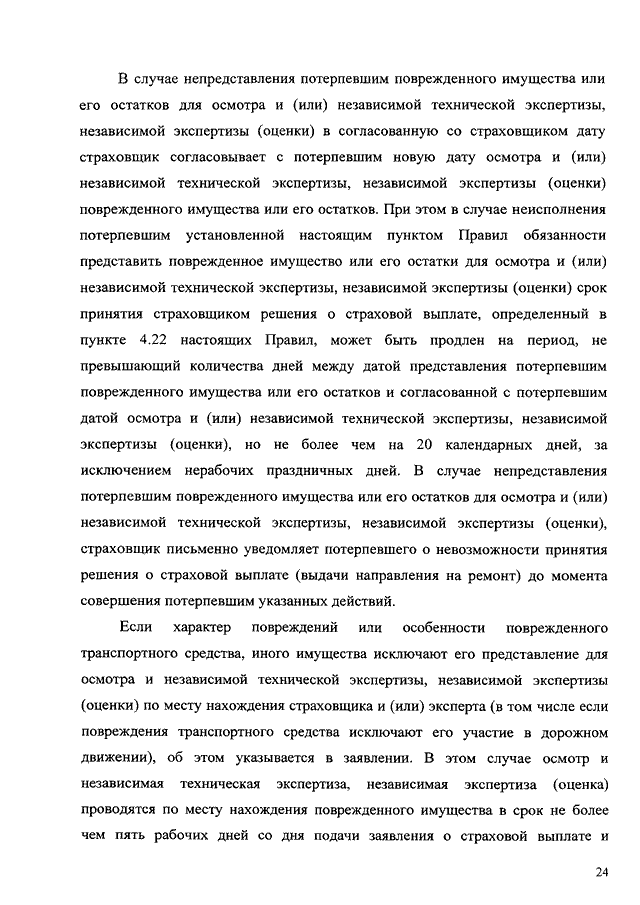 В случае непредставления потерпевшим поврежденного имущества или его остатков для осмотра и (или) независимой технической экспертизы, независимой экспертизы (оценки) в согласованную со страховщиком дату страховщик согласовывает с потерпевшим новую дату осмотра и (или) независимой технической экспертизы, независимой экспертизы (оценки) поврежденного имущества или его остатков. При этом в случае неисполнения потерпевшим установленной настоящим пунктом Правил обязанности представить поврежденное имущество или его остатки для осмотра и (или) независимой технической экспертизы, независимой экспертизы (оценки) срок принятия страховщиком решения о страховой выплате, определенный в пункте 4.22 настоящих Правил, может быть продлен на период, не превышающий количества дней между датой представления потерпевшим поврежденного имущества или его остатков и согласованной с потерпевшим датой осмотра и (или) независимой технической экспертизы, независимой экспертизы (оценки), но не более чем на 20 календарных дней, за исключением нерабочих праздничных дней. В случае непредставления потерпевшим поврежденного имущества или его остатков для осмотра и (или) независимой технической экспертизы, независимой экспертизы (оценки), страховщик письменно уведомляет потерпевшего о невозможности принятия решения о страховой выплате (выдачи направления на ремонт) до момента совершения потерпевшим указанных действий.

Если характер повреждений или особенности поврежденного транспортного средства, иного имущества исключают его представление для осмотра и независимой технической экспертизы, независимой экспертизы (оценки) по месту нахождения страховщика и (или) эксперта (в том числе если повреждения транспортного средства исключают его участие в дорожном движении), об этом указывается в заявлении. В этом случае осмотр и независимая техническая экспертиза, независимая экспертиза (оценка) проводятся по месту нахождения поврежденного имущества в срок не более чем пять рабочих дней со дня подачи заявления о страховой выплате и

24